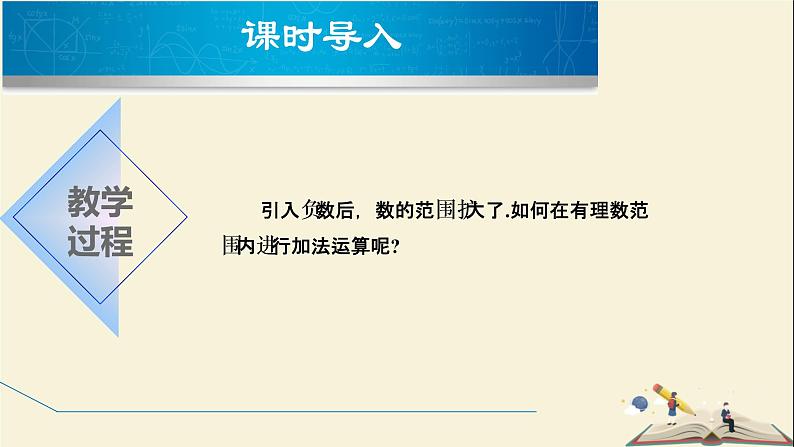 课时导入

教学过程

引入负数后，数的范围扩大了.如何在有理数范围内进行加法运算呢?